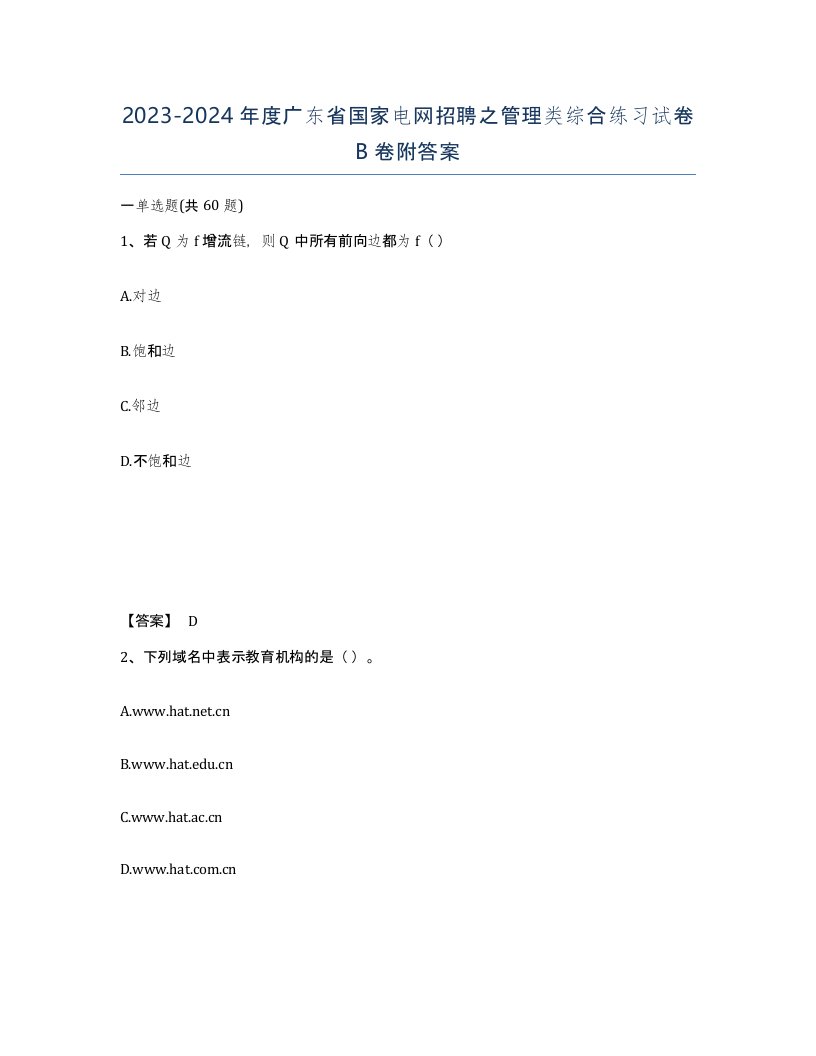 2023-2024年度广东省国家电网招聘之管理类综合练习试卷B卷附答案

一单选题(共60题)

1、若Q为f增流链，则Q中所有前向边都为f（）

A.对边

B.饱和边

C.邻边

D.不饱和边

【答案】 D

2、下列域名中表示教育机构的是（）。

A.www.hat.net.cn

B.www.hat.edu.cn

C.www.hat.ac.cn

D.www.hat.com.cn